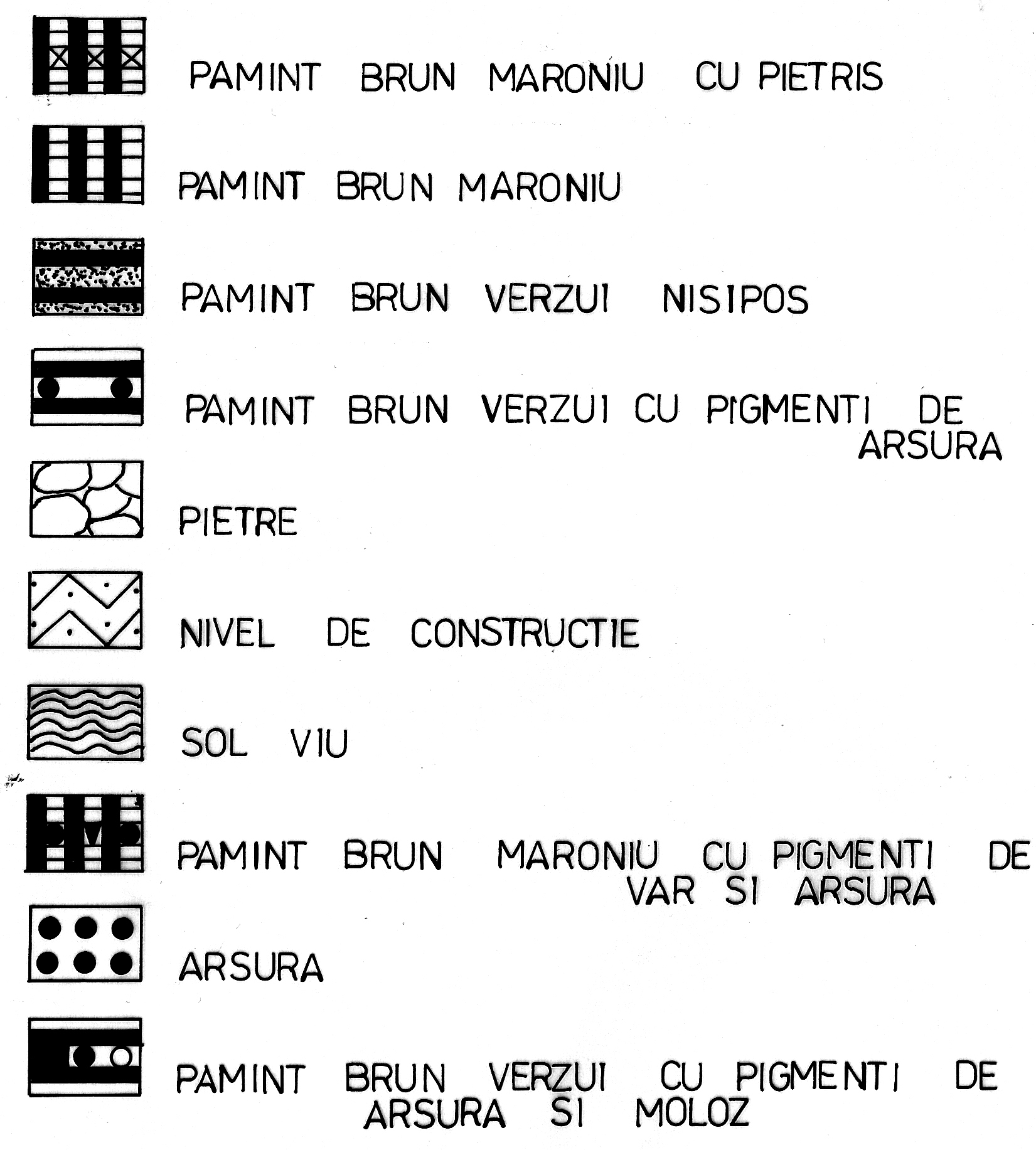 PAMINT BRUN MARONIU CU PIETRIS

PAMINT BRUN MARONIU

PAMINT BRUN VERZUI NISIPOS

PAMINT BRUN VERZUI CU PIGMENTI DE ARSURA

PIETRE

NIVEL DE CONSTRUCTIE

SOL VIU

PAMINT BRUN MARONIU CU PIGMENTI DE VAR SI ARSURA

ARSURA

PAMINT BRUN VERZUI CU PIGMENTI DE ARSURA SI MOLOZ